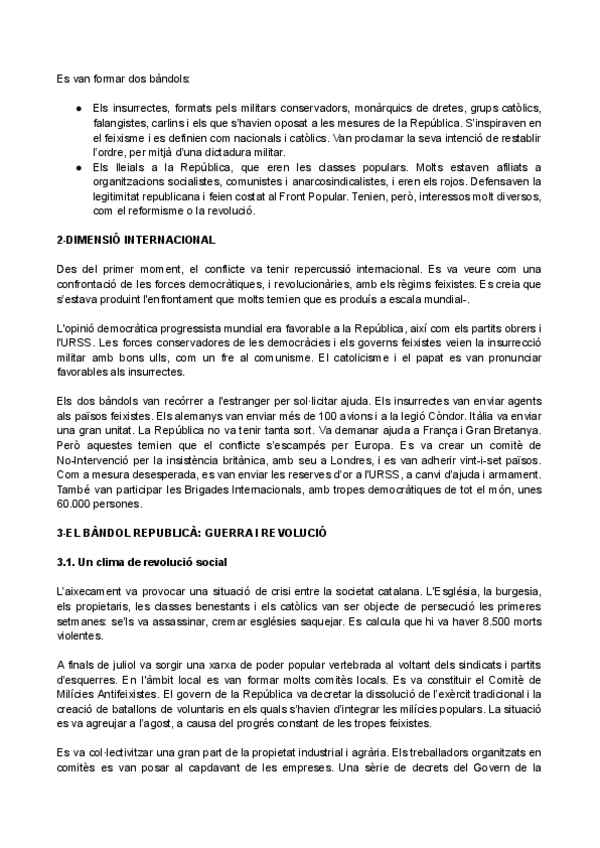 Es van formar dos bàndols:

● Els insurrectes, formats pels militars conservadors, monàrquics de dretes, grups catòlics, falangistes, carlins i els que s'havien oposat a les mesures de la República. S'inspiraven en el feixisme i es definien com nacionals i catòlics. Van proclamar la seva intenció de restablir l'ordre, per mitjà d'una dictadura militar.
● Els lleials a la República, que eren les classes populars. Molts estaven afiliats a organitzacions socialistes, comunistes i anarcosindicalistes, i eren els rojos. Defensaven la legitimitat republicana i feien costat al Front Popular. Tenien, però, interessos molt diversos, com el reformisme o la revolució.

2-DIMENSIÓ INTERNACIONAL

Des del primer moment, el conflicte va tenir repercussió internacional. Es va veure com una confrontació de les forces democràtiques, i revolucionàries, amb els règims feixistes. Es creia que s'estava produint l'enfrontament que molts temien que es produís a escala mundial-.

L'opinió democràtica progressista mundial era favorable a la República, així com els partits obrers i l'URSS. Les forces conservadores de les democràcies i els governs feixistes veien la insurrecció militar amb bons ulls, com un fre al comunisme. El catolicisme i el papat es van pronunciar favorables als insurrectes.

Els dos bàndols van recórrer a l'estranger per sol·licitar ajuda. Els insurrectes van enviar agents als països feixistes. Els alemanys van enviar més de 100 avions i a la legió Còndor. Itàlia va enviar una gran unitat. La República no va tenir tanta sort. Va demanar ajuda a França i Gran Bretanya. Però aquestes temien que el conflicte s'escampés per Europa. Es va crear un comitè de No-Intervenció per la insistència britànica, amb seu a Londres, i es van adherir vint-i-set països. Com a mesura desesperada, es van enviar les reserves d'or a l'URSS, a canvi d'ajuda i armament. També van participar les Brigades Internacionals, amb tropes democràtiques de tot el món, unes 60.000 persones.

3-EL BÀNDOL REPUBLICÀ: GUERRA I REVOLUCIÓ

3.1. Un clima de revolució social

L'aixecament va provocar una situació de crisi entre la societat catalana. L'Església, la burgesia, els propietaris, les classes benestants i els catòlics van ser objecte de persecució les primeres setmanes: se'ls va assassinar, cremar esglésies saquejar. Es calcula que hi va haver 8.500 morts violentes.

A finals de juliol va sorgir una xarxa de poder popular vertebrada al voltant dels sindicats i partits d'esquerres. En l'àmbit local es van formar molts comitès locals. Es va constituir el Comitè de Milícies Antifeixistes. El govern de la República va decretar la dissolució de l'exèrcit tradicional i la creació de batallons de voluntaris en els quals s'havien d'integrar les milícies populars. La situació es va agreujar a l'agost, a causa del progrés constant de les tropes feixistes.

Es va col·lectivitzar una gran part de la propietat industrial i agrària. Els treballadors organitzats en comitès es van posar al capdavant de les empreses. Una sèrie de decrets del Govern de la